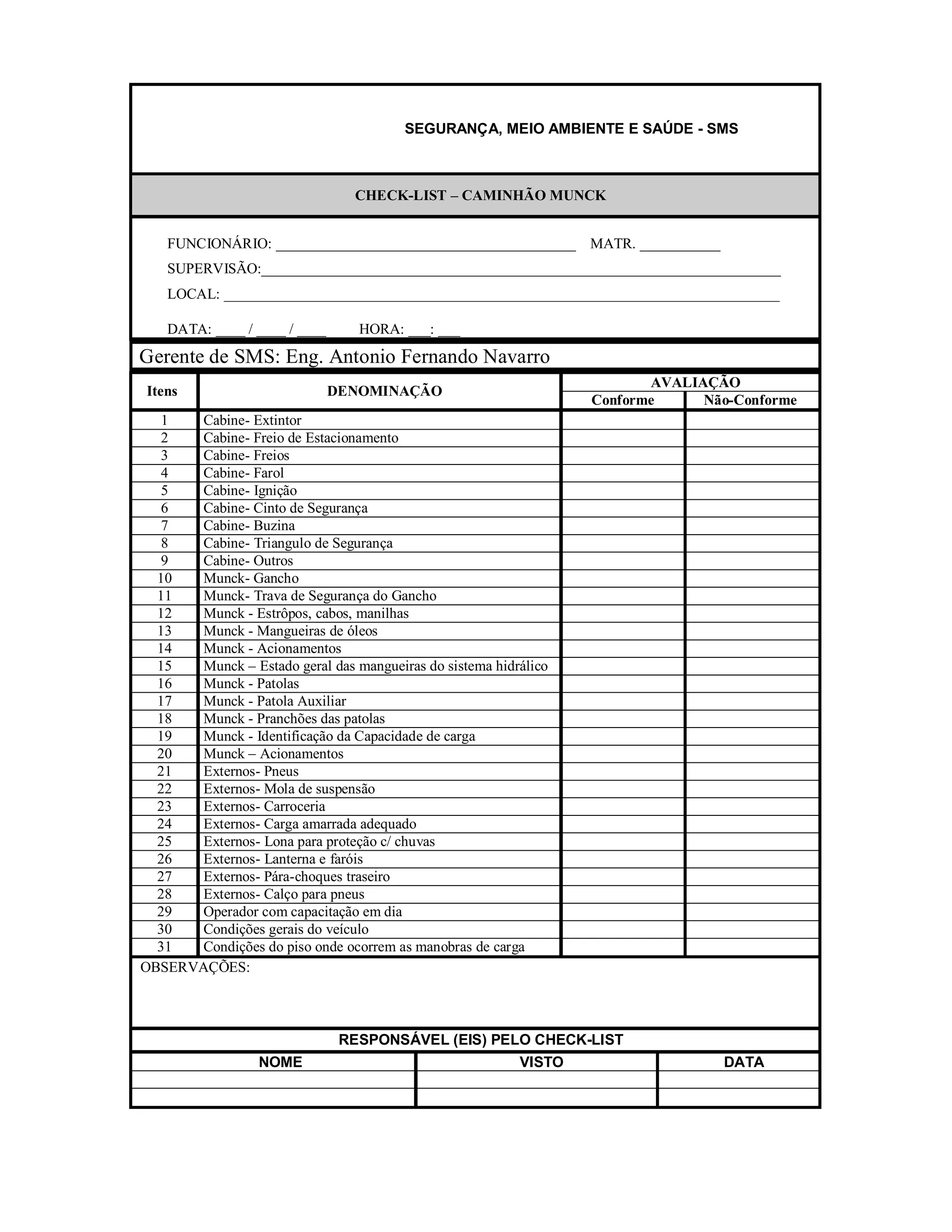 SEGURANÇA, MEIO AMBIENTE E SAÚDE - SMS

CHECK-LIST – CAMINHÃO MUNCK

FUNCIONÁRIO: ____ MATR. ____
SUPERVISÃO:____
LOCAL: ____
DATA: ____ / ____ / ____ HORA: ____: ____

Gerente de SMS: Eng. Antonio Fernando Navarro

| Itens | DENOMINAÇÃO | AVALIAÇÃO | |
|---|---|---|---|
| | | Conforme | Não-Conforme |
| 1 | Cabine- Extintor | | |
| 2 | Cabine- Freio de Estacionamento | | |
| 3 | Cabine- Freios | | |
| 4 | Cabine- Farol | | |
| 5 | Cabine- Ignição | | |
| 6 | Cabine- Cinto de Segurança | | |
| 7 | Cabine- Buzina | | |
| 8 | Cabine- Triangulo de Segurança | | |
| 9 | Cabine- Outros | | |
| 10 | Munck- Gancho | | |
| 11 | Munck- Trava de Segurança do Gancho | | |
| 12 | Munck - Estrôpos, cabos, manilhas | | |
| 13 | Munck - Mangueiras de óleos | | |
| 14 | Munck - Acionamentos | | |
| 15 | Munck – Estado geral das mangueiras do sistema hidrálico | | |
| 16 | Munck - Patolas | | |
| 17 | Munck - Patola Auxiliar | | |
| 18 | Munck - Pranchões das patolas | | |
| 19 | Munck - Identificação da Capacidade de carga | | |
| 20 | Munck – Acionamentos | | |
| 21 | Externos- Pneus | | |
| 22 | Externos- Mola de suspensão | | |
| 23 | Externos- Carroceria | | |
| 24 | Externos- Carga amarrada adequado | | |
| 25 | Externos- Lona para proteção c/ chuvas | | |
| 26 | Externos- Lanterna e faróis | | |
| 27 | Externos- Pára-choques traseiro | | |
| 28 | Externos- Calço para pneus | | |
| 29 | Operador com capacitação em dia | | |
| 30 | Condições gerais do veículo | | |
| 31 | Condições do piso onde ocorrem as manobras de carga | | |

OBSERVAÇÕES:

RESPONSÁVEL (EIS) PELO CHECK-LIST

| NOME | VISTO | DATA |
|---|---|---|
| | | |
| | | |